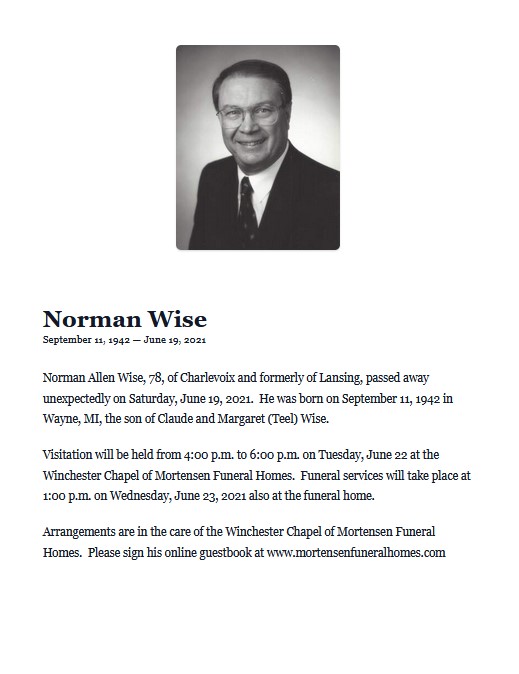 Norman Wise
September 11, 1942 — June 19, 2021

Norman Allen Wise, 78, of Charlevoix and formerly of Lansing, passed away unexpectedly on Saturday, June 19, 2021. He was born on September 11, 1942 in Wayne, MI, the son of Claude and Margaret (Teel) Wise.

Visitation will be held from 4:00 p.m. to 6:00 p.m. on Tuesday, June 22 at the Winchester Chapel of Mortensen Funeral Homes. Funeral services will take place at 1:00 p.m. on Wednesday, June 23, 2021 also at the funeral home.

Arrangements are in the care of the Winchester Chapel of Mortensen Funeral Homes. Please sign his online guestbook at www.mortensenfuneralhomes.com